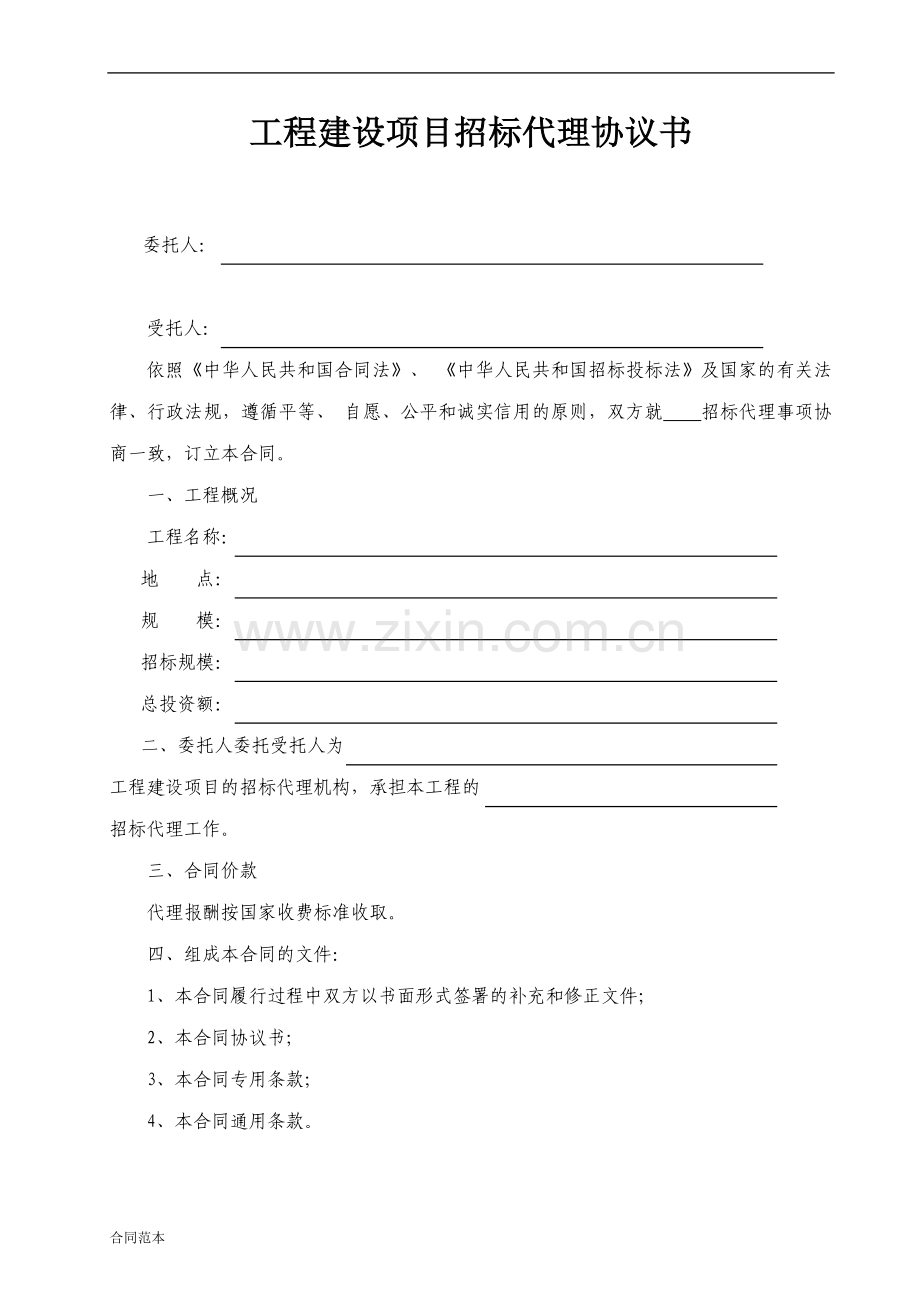 工程建设项目招标代理协议书

委托人:____

受托人:____

依照《中华人民共和国合同法》、《中华人民共和国招标投标法》及国家的有关法律、行政法规，遵循平等、自愿、公平和诚实信用的原则，双方就____招标代理事项协商一致，订立本合同。

一、工程概况

工程名称:____

地 点:____

规 模:____

招标规模:____

总投资额:____

二、委托人委托受托人为____工程建设项目的招标代理机构，承担本工程的____招标代理工作。

三、合同价款

代理报酬按国家收费标准收取。

四、组成本合同的文件:

1、本合同履行过程中双方以书面形式签署的补充和修正文件;

2、本合同协议书;

3、本合同专用条款;

4、本合同通用条款。

合同范本

www.zixin.com.cn